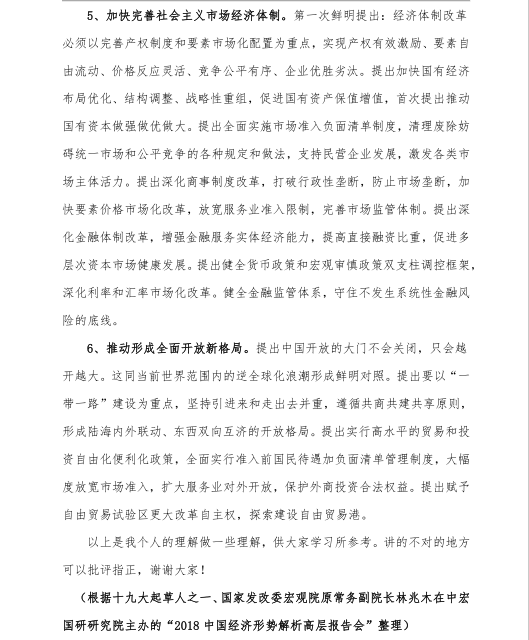 5、加快完善社会主义市场经济体制。第一次鲜明提出：经济体制改革必须以完善产权制度和要素市场化配置为重点，实现产权有效激励、要素自由流动、价格反应灵活、竞争公平有序、企业优胜劣汰。提出加快国有经济布局优化、结构调整、战略性重组，促进国有资产保值增值，首次提出推动国有资本做强做优做大。提出全面实施市场准入负面清单制度，清理废除妨碍统一市场和公平竞争的各种规定和做法，支持民营企业发展，激发各类市场主体活力。提出深化商事制度改革，打破行政性垄断，防止市场垄断，加快要素价格市场化改革，放宽服务业准入限制，完善市场监管体制。提出深化金融体制改革，增强金融服务实体经济能力，提高直接融资比重，促进多层次资本市场健康发展。提出健全货币政策和宏观审慎政策双支柱调控框架，深化利率和汇率市场化改革。健全金融监管体系，守住不发生系统性金融风险的底线。

6、推动形成全面开放新格局。提出中国开放的大门不会关闭，只会越开越大。这同当前世界范围内的逆全球化浪潮形成鲜明对照。提出要以“一带一路”建设为重点，坚持引进来和走出去并重，遵循共商共建共享原则，形成陆海内外联动、东西双向互济的开放格局。提出实行高水平的贸易和投资自由化便利化政策，全面实行准入前国民待遇加负面清单管理制度，大幅度放宽市场准入，扩大服务业对外开放，保护外商投资合法权益。提出赋予自由贸易试验区更大改革自主权，探索建设自由贸易港。

以上是我个人的理解做一些理解，供大家学习所参考。讲的不对的地方可以批评指正，谢谢大家！

（根据十九大起草人之一、国家发改委宏观院原常务副院长林兆木在中宏国研研究院主办的“2018 中国经济形势解析高层报告会”整理）